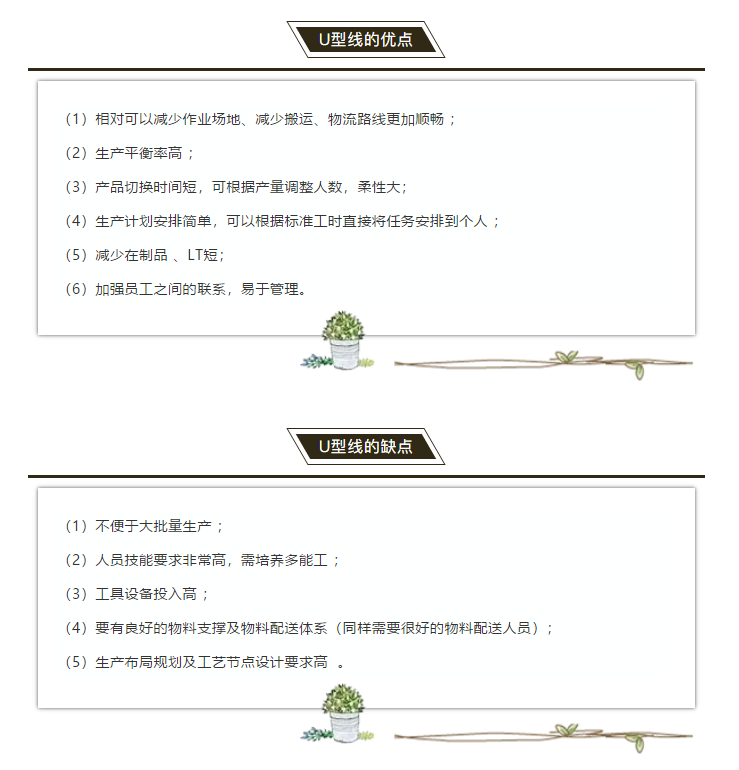 U型线的优点

（1）相对可以减少作业场地、减少搬运、物流路线更加顺畅；

（2）生产平衡率高；

（3）产品切换时间短，可根据产量调整人数，柔性大；

（4）生产计划安排简单，可以根据标准工时直接将任务安排到个人；

（5）减少在制品 、LT短；

（6）加强员工之间的联系，易于管理。

U型线的缺点

（1）不便于大批量生产；

（2）人员技能要求非常高，需培养多能工；

（3）工具设备投入高；

（4）要有良好的物料支撑及物料配送体系（同样需要很好的物料配送人员）；

（5）生产布局规划及工艺节点设计要求高 。